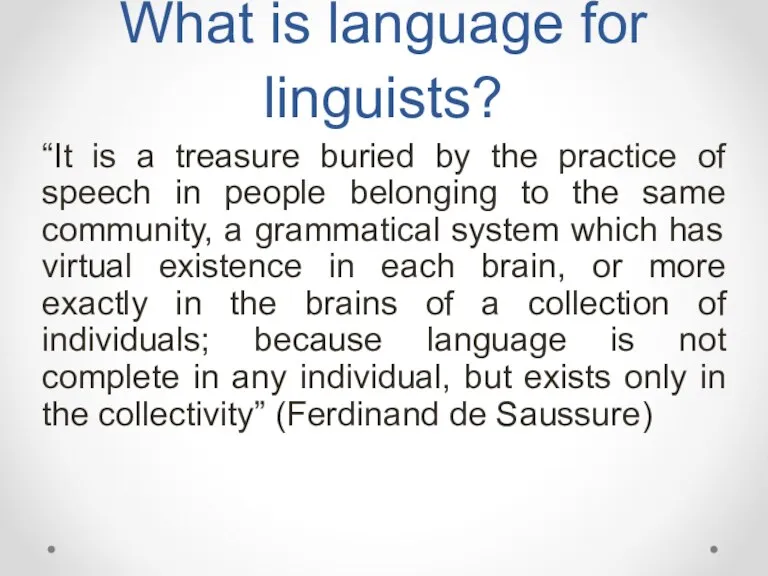 What is language for linguists?

“It is a treasure buried by the practice of speech in people belonging to the same community, a grammatical system which has virtual existence in each brain, or more exactly in the brains of a collection of individuals; because language is not complete in any individual, but exists only in the collectivity” (Ferdinand de Saussure)